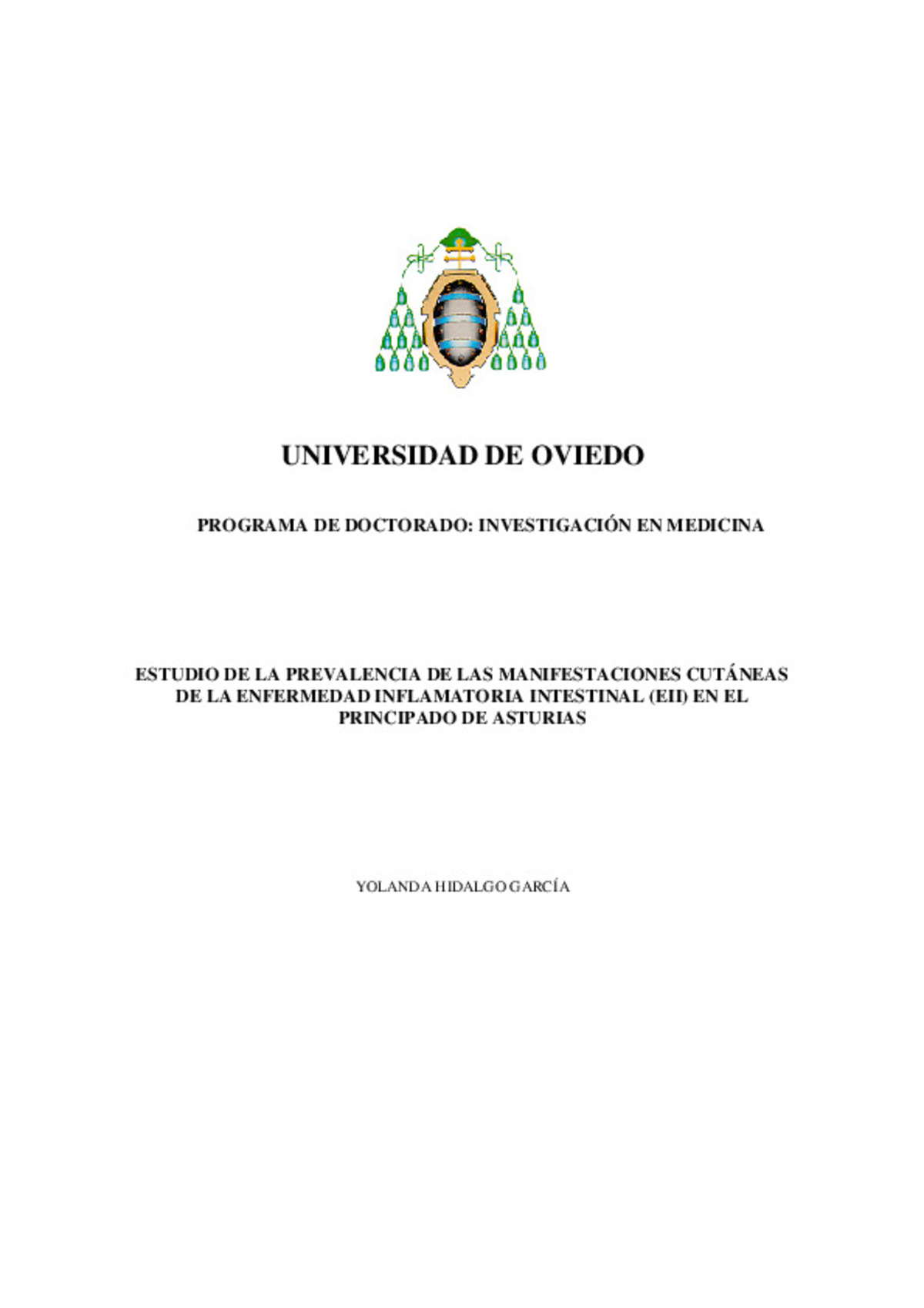 UNIVERSIDAD DE OVIEDO

PROGRAMA DE DOCTORADO: INVESTIGACIÓN EN MEDICINA

ESTUDIO DE LA PREVALENCIA DE LAS MANIFESTACIONES CUTÁNEAS DE LA ENFERMEDAD INFLAMATORIA INTESTINAL (EII) EN EL PRINCIPADO DE ASTURIAS

YOLANDA HIDALGO GARCÍA